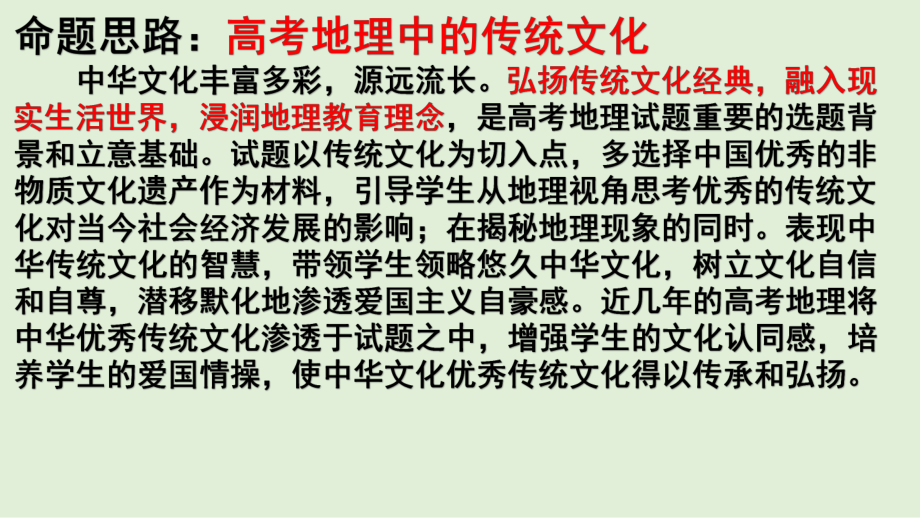 命题思路：高考地理中的传统文化

中华文化丰富多彩，源远流长。弘扬传统文化经典，融入现实生活世界，浸润地理教育理念，是高考地理试题重要的选题背景和立意基础。试题以传统文化为切入点，多选择中国优秀的非物质文化遗产作为材料，引导学生从地理视角思考优秀的传统文化对当今社会经济发展的影响；在揭秘地理现象的同时。表现中华传统文化的智慧，带领学生领略悠久中华文化，树立文化自信和自尊，潜移默化地渗透爱国主义自豪感。近几年的高考地理将中华优秀传统文化渗透于试题之中，增强学生的文化认同感，培养学生的爱国情操，使中华文化优秀传统文化得以传承和弘扬。